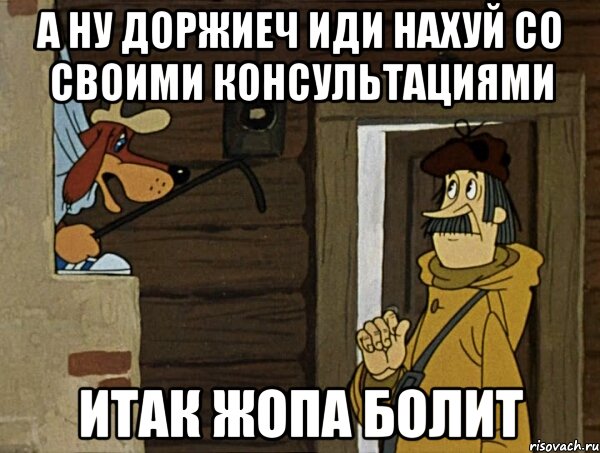 А НУ ДОРЖИЕЧ ИДИ НАХУЙ СО СВОИМИ КОНСУЛЬТАЦИЯМИ

ИТАК ЖОПА БОЛИТ

risovach.ru